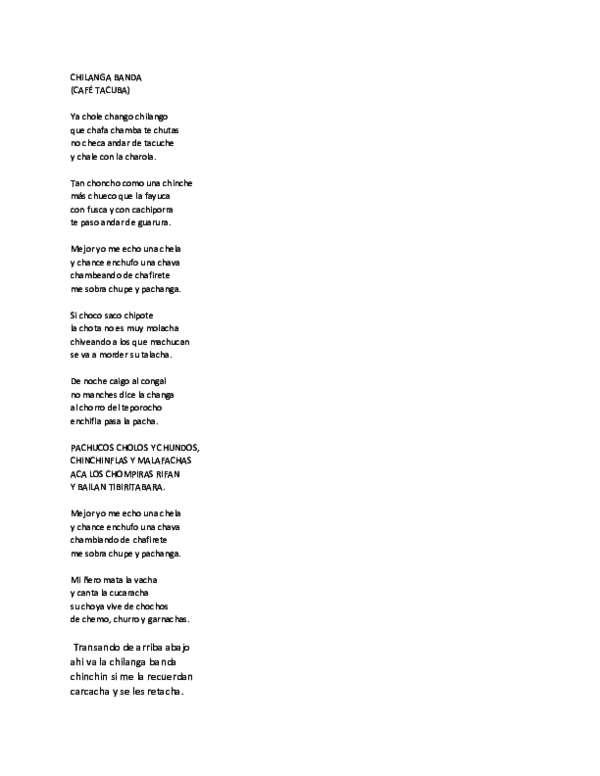 CHILANGA BANDA
(CAFÉ TACUBA)

Ya chole chango chilango
que chafa chamba te chutas
no checa andar de tacuche
y chale con la charola.

Tan choncho como una chinche
más chueco que la fayuca
con fusca y con cachiporra
te paso andar de guarura.

Mejor yo me echo una chela
y chance enchufo una chava
chambeando de chafirete
me sobra chupe y pachanga.

Si choco saco chipote
la chota no es muy molacha
chiveando a los que machucan
se va a morder su talacha.

De noche caigo al congal
no manches dice la changa
al chorro del teporocho
enchifla pasa la pacha.

PACHUCOS CHOLOS Y CHUNDOS,
CHINCHINFLAS Y MALAFACHAS
ACA LOS CHOMPIRAS RIFAN
Y BAILAN TIBIRITABARA.

Mejor yo me echo una chela
y chance enchufo una chava
chambiando de chafirete
me sobra chupe y pachanga.

Mi ñero mata la vacha
y canta la cucaracha
su choya vive de chochos
de chemo, churro y garnachas.

Transando de arriba abajo
ahi va la chilanga banda
chinchin si me la recuerdan
carcacha y se les retacha.